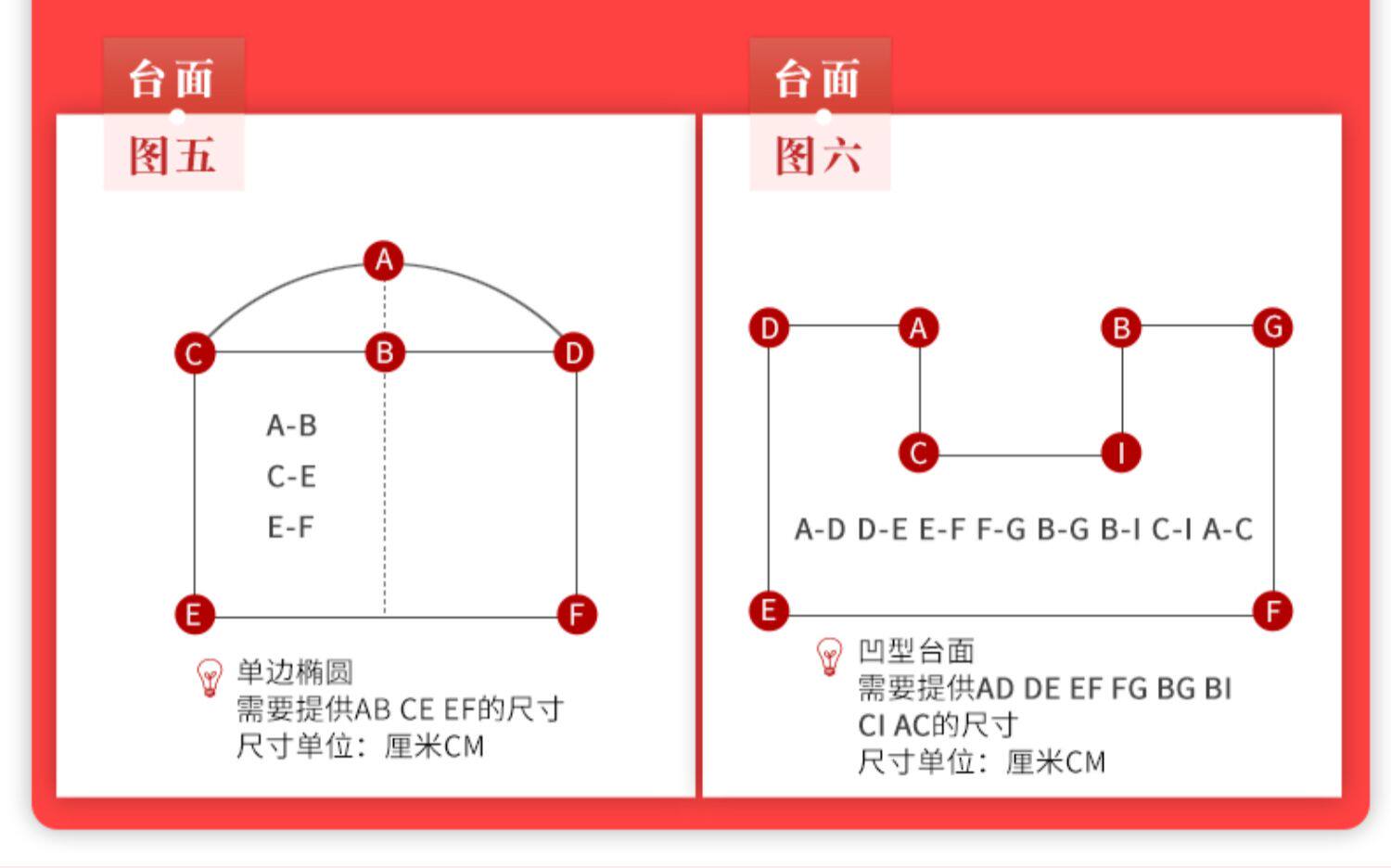 台面
图五

A
C
B
D
A-B
C-E
E-F
E
F

单边椭圆
需要提供AB CE EF的尺寸
尺寸单位：厘米CM

台面
图六

D
A
B
G
C
I
A-D D-E E-F F-G B-G B-I C-I A-C
E
F

凹型台面
需要提供AD DE EF FG BG BI CI AC的尺寸
尺寸单位：厘米CM